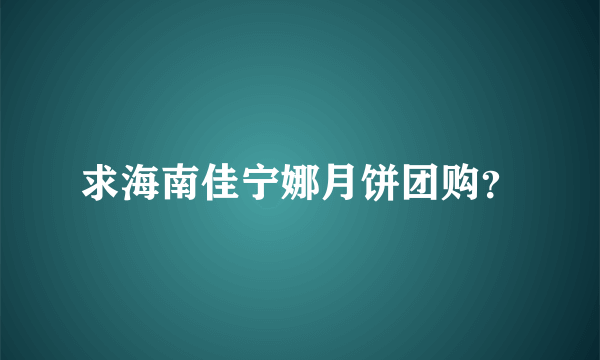 求海南佳宁娜月饼团购?